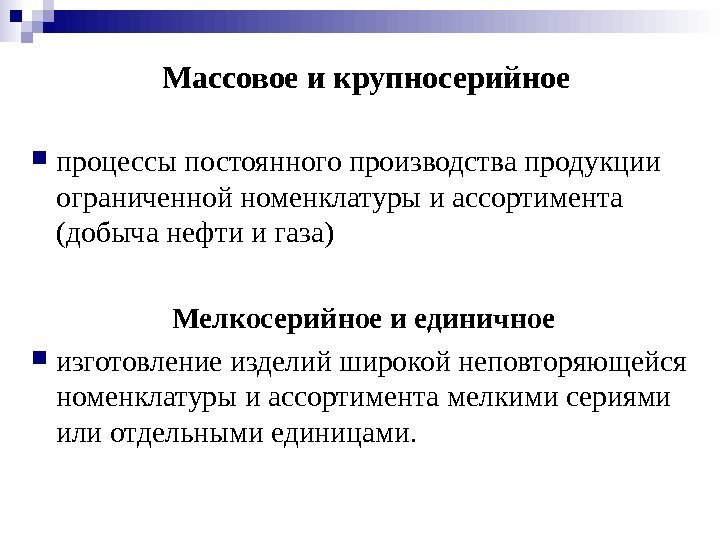 Массовое и крупносерийное

процессы постоянного производства продукции ограниченной номенклатуры и ассортимента (добыча нефти и газа)

Мелкосерийное и единичное

изготовление изделий широкой неповторяющейся номенклатуры и ассортимента мелкими сериями или отдельными единицами.